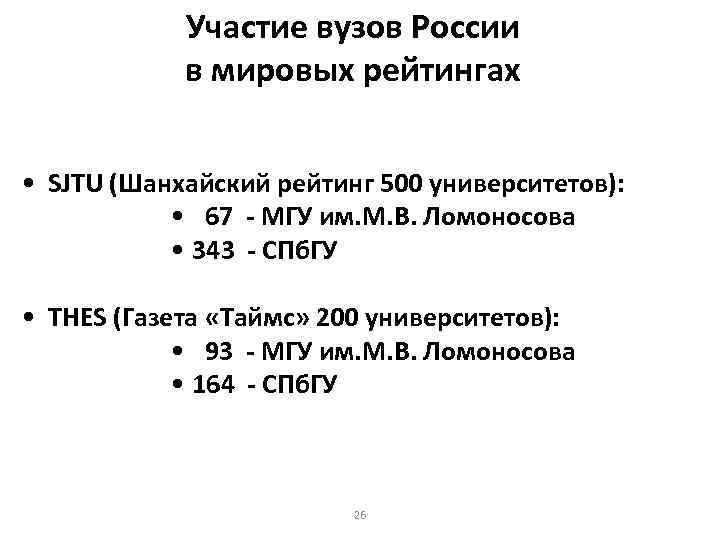 Участие вузов России в мировых рейтингах

• SJTU (Шанхайский рейтинг 500 университетов):
• 67 - МГУ им.М.В. Ломоносова
• 343 - СПбГУ

• THES (Газета «Таймс» 200 университетов):
• 93 - МГУ им.М.В. Ломоносова
• 164 - СПбГУ

26